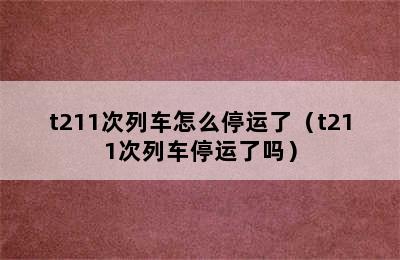 t211次列车怎么停运了（t211次列车停运了吗）